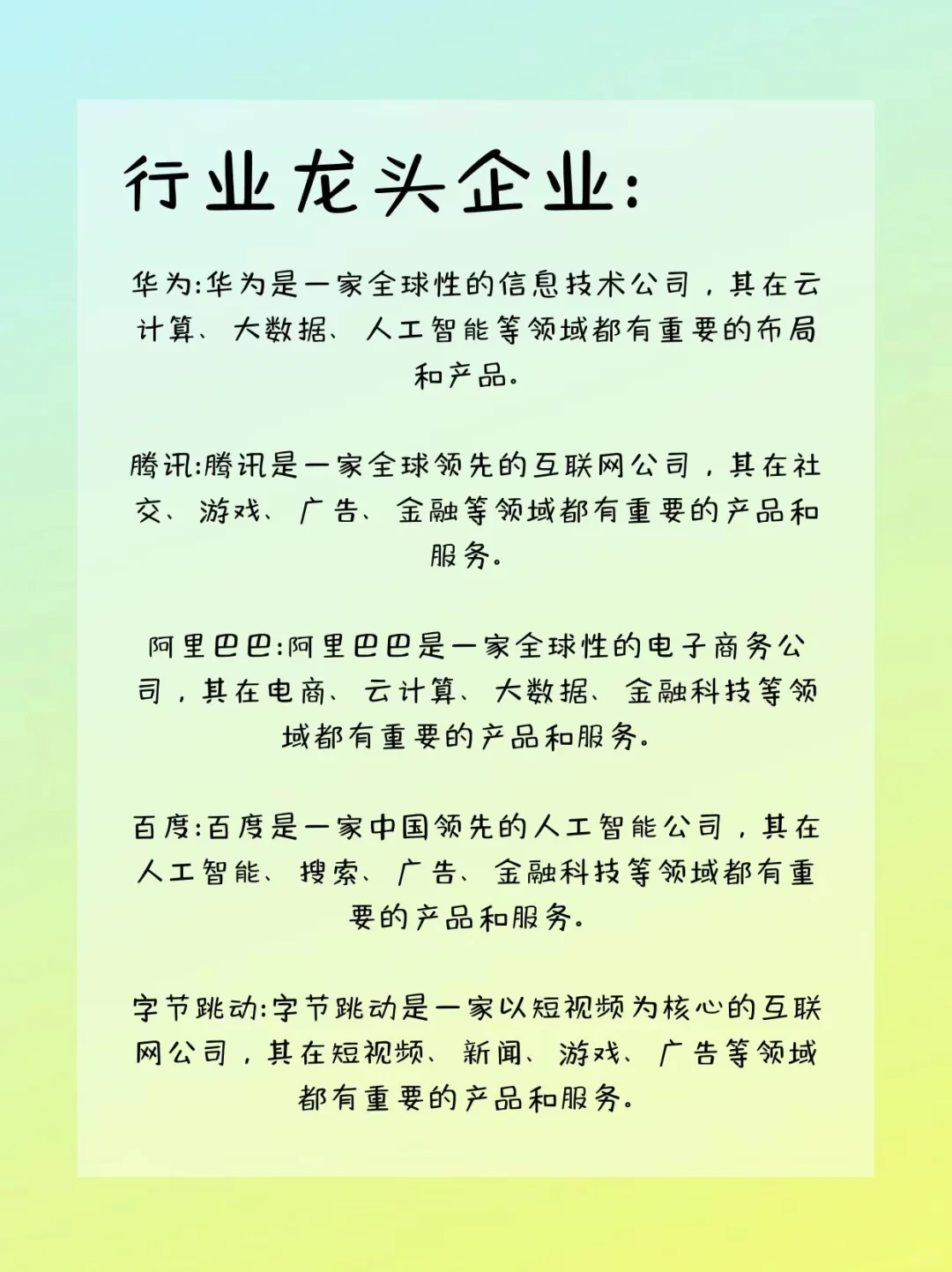 行业龙头企业:

华为:华为是一家全球性的信息技术公司，其在云计算、大数据、人工智能等领域都有重要的布局和产品。

腾讯:腾讯是一家全球领先的互联网公司，其在社交、游戏、广告、金融等领域都有重要的产品和服务。

阿里巴巴:阿里巴巴是一家全球性的电子商务公司，其在电商、云计算、大数据、金融科技等领域都有重要的产品和服务。

百度:百度是一家中国领先的人工智能公司，其在人工智能、搜索、广告、金融科技等领域都有重要的产品和服务。

字节跳动:字节跳动是一家以短视频为核心的互联网公司，其在短视频、新闻、游戏、广告等领域都有重要的产品和服务。